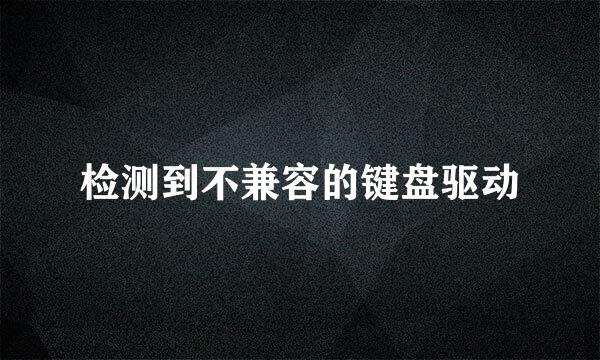 检测到不兼容的键盘驱动